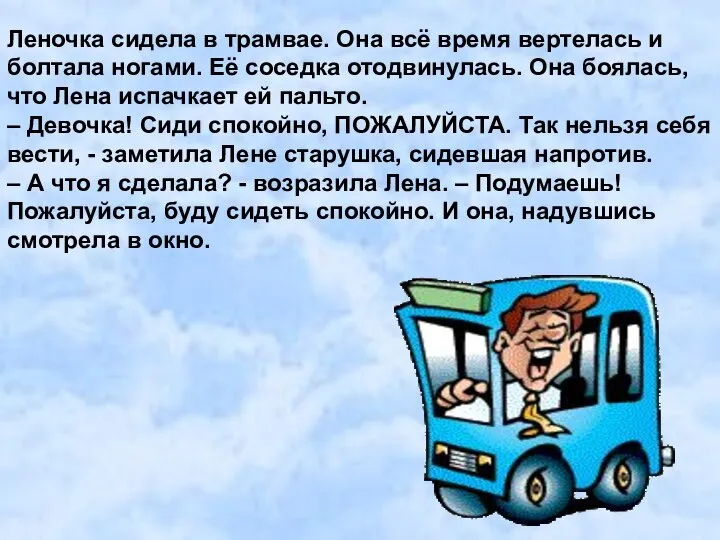 Леночка сидела в трамвае. Она всё время вертелась и болтала ногами. Её соседка отодвинулась. Она боялась, что Лена испачкает ей пальто.
– Девочка! Сиди спокойно, ПОЖАЛУЙСТА. Так нельзя себя вести, - заметила Лене старушка, сидевшая напротив.
– А что я сделала? - возразила Лена. – Подумаешь! Пожалуйста, буду сидеть спокойно. И она, надувшись смотрела в окно.